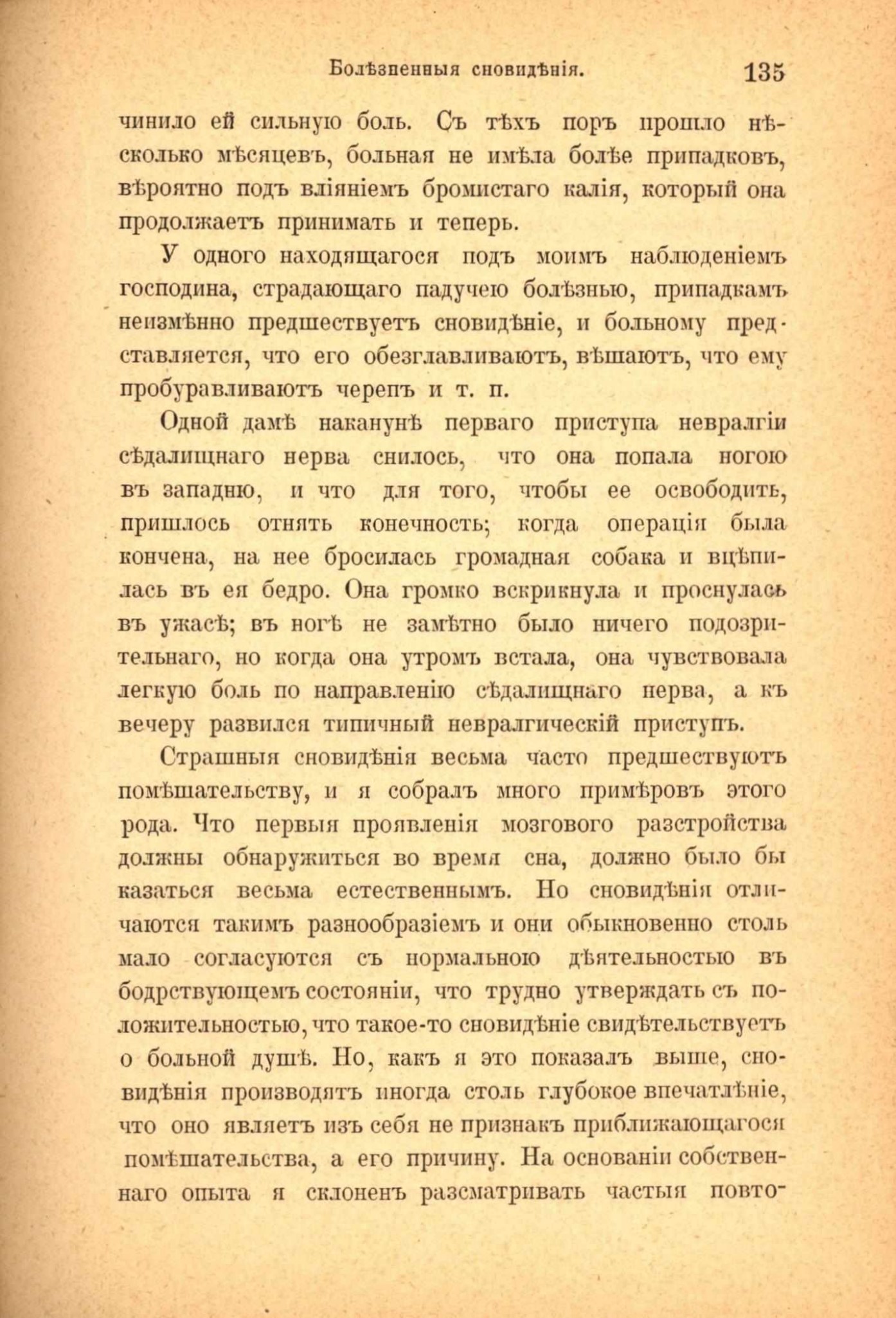 Болѣзненныя сновидѣнія. 135

чинило ей сильную боль. Съ тѣхъ поръ прошло нѣсколько мѣсяцевъ, больная не имѣла болѣе припадковъ, вѣроятно подъ вліяніемъ бромистаго калія, который она продолжаетъ принимать и теперь.

У одного находящагося подъ моимъ наблюденіемъ господина, страдающаго падучею болѣзнью, припадкамъ неизмѣнно предшествуетъ сновидѣніе, и больному представляется, что его обезглавливаютъ, вѣшаютъ, что ему пробуравливаютъ черепъ и т. п.

Одной дамѣ наканунѣ перваго приступа невралгіи сѣдалищнаго нерва снилось, что она попала ногою въ западню, и что для того, чтобы ее освободить, пришлось отнять конечность; когда операція была кончена, на нее бросилась громадная собака и вцѣпилась въ ея бедро. Она громко вскрикнула и проснулась въ ужасѣ; въ ногѣ не замѣтно было ничего подозрительнаго, но когда она утромъ встала, она чувствовала легкую боль по направленію сѣдалищнаго нерва, а къ вечеру развился типичный невралгическій приступъ.

Страшныя сновидѣнія весьма часто предшествуютъ помѣшательству, и я собралъ много примѣровъ этого рода. Что первыя проявленія мозгового разстройства должны обнаружиться во время сна, должно было бы казаться весьма естественнымъ. Но сновидѣнія отличаются такимъ разнообразіемъ и они обыкновенно столь мало согласуются съ нормальною дѣятельностью въ бодрствующемъ состояніи, что трудно утверждать съ положительностью, что такое-то сновидѣніе свидѣтельствуетъ о больной душѣ. Но, какъ я это показалъ выше, сновидѣнія производятъ иногда столь глубокое впечатлѣніе, что оно являетъ изъ себя не признакъ приближающагося помѣшательства, а его причину. На основаніи собственнаго опыта я склоненъ разсматривать частыя повто-